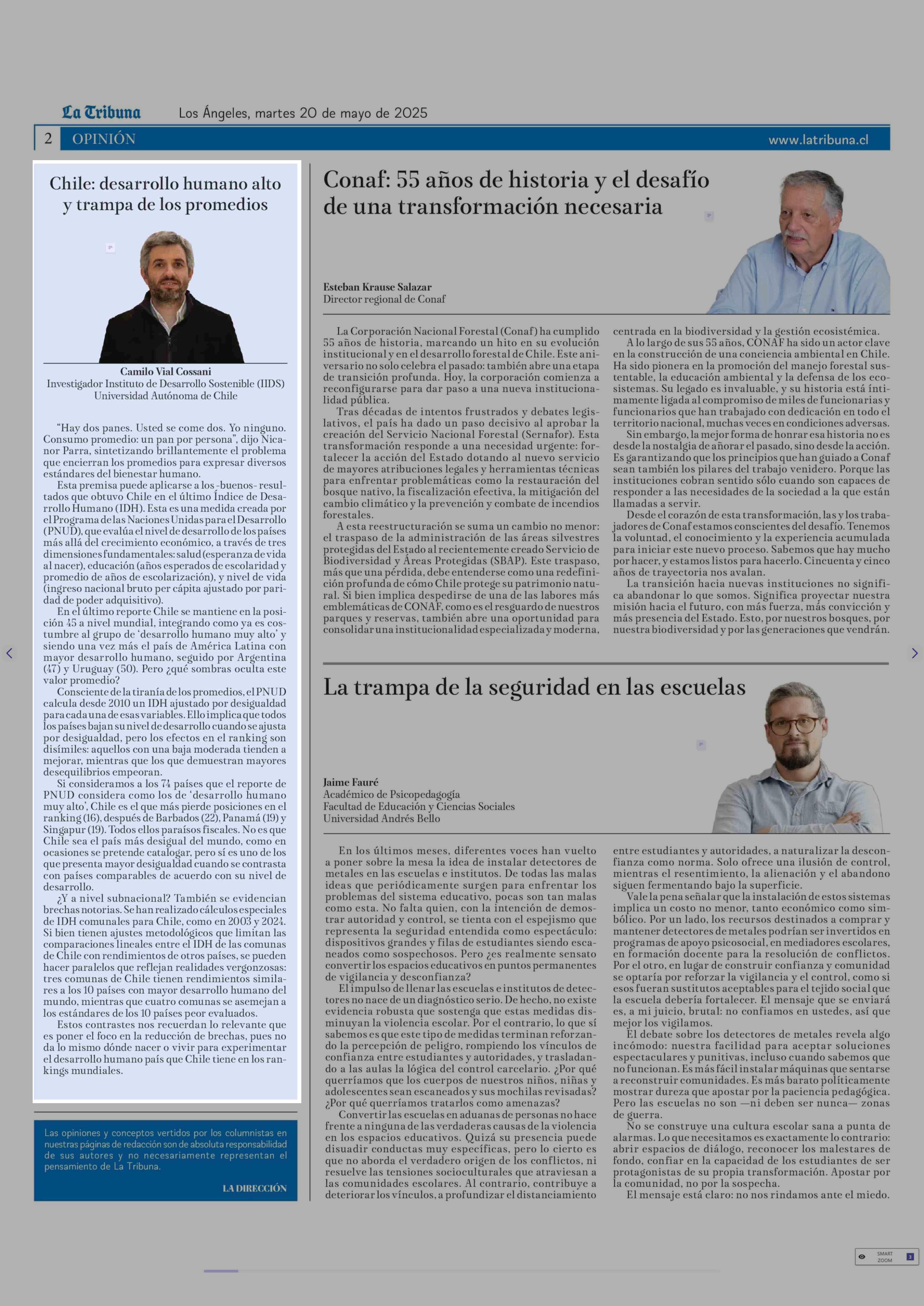 La Tribuna Los Ángeles, martes 20 de mayo de 2025

2 OPINIÓN www.latribuna.cl

Chile: desarrollo humano alto y trampa de los promedios

Camilo Vial Cossani
Investigador Instituto de Desarrollo Sostenible (IIDS)
Universidad Autónoma de Chile

"Hay dos panes. Usted se come dos. Yo ninguno. Consumo promedio: un pan por persona", dijo Nicanor Parra, sintetizando brillantemente el problema que encierran los promedios para expresar diversos estándares del bienestar humano.

Esta premisa puede aplicarse a los -buenos- resultados que obtuvo Chile en el último Índice de Desarrollo Humano (IDH). Esta es una medida creada por el Programa de las Naciones Unidas para el Desarrollo (PNUD), que evalúa el nivel de desarrollo de los países más allá del crecimiento económico, a través de tres dimensiones fundamentales: salud (esperanza de vida al nacer), educación (años esperados de escolaridad y promedio de años de escolarización), y nivel de vida (ingreso nacional bruto per cápita ajustado por paridad de poder adquisitivo).

En el último reporte Chile se mantiene en la posición 45 a nivel mundial, integrando como ya es costumbre al grupo de 'desarrollo humano muy alto' y siendo una vez más el país de América Latina con mayor desarrollo humano, seguido por Argentina (47) y Uruguay (50). Pero ¿qué sombras oculta este valor promedio?

Consciente de la tiranía de los promedios, el PNUD calcula desde 2010 un IDH ajustado por desigualdad para cada una de esas variables. Ello implica que todos los países bajan su nivel de desarrollo cuando se ajusta por desigualdad, pero los efectos en el ranking son disímiles: aquellos con una baja moderada tienden a mejorar, mientras que los que demuestran mayores desequilibrios empeoran.

Si consideramos a los 74 países que el reporte de PNUD considera como los de 'desarrollo humano muy alto', Chile es el que más pierde posiciones en el ranking (16), después de Barbados (22), Panamá (19) y Singapur (19). Todos ellos paraísos fiscales. No es que Chile sea el país más desigual del mundo, como en ocasiones se pretende catalogar, pero sí es uno de los que presenta mayor desigualdad cuando se contrasta con países comparables de acuerdo con su nivel de desarrollo.

¿Y a nivel subnacional? También se evidencian brechas notorias. Se han realizado cálculos especiales de IDH comunales para Chile, como en 2003 y 2024. Si bien tienen ajustes metodológicos que limitan las comparaciones lineales entre el IDH de las comunas de Chile con rendimientos de otros países, se pueden hacer paralelos que reflejan realidades vergonzosas: tres comunas de Chile tienen rendimientos similares a los 10 países con mayor desarrollo humano del mundo, mientras que cuatro comunas se asemejan a los estándares de los 10 países peor evaluados.

Estos contrastes nos recuerdan lo relevante que es poner el foco en la reducción de brechas, pues no da lo mismo dónde nacer o vivir para experimentar el desarrollo humano país que Chile tiene en los rankings mundiales.

Las opiniones y conceptos vertidos por los columnistas en nuestras páginas de redacción son de absoluta responsabilidad de sus autores y no necesariamente representan el pensamiento de La Tribuna.

LA DIRECCIÓN

Conaf: 55 años de historia y el desafío de una transformación necesaria

Esteban Krause Salazar
Director regional de Conaf

La Corporación Nacional Forestal (Conaf) ha cumplido 55 años de historia, marcando un hito en su evolución institucional y en el desarrollo forestal de Chile. Este aniversario no solo celebra el pasado: también abre una etapa de transición profunda. Hoy, la corporación comienza a reconfigurarse para dar paso a una nueva institucionalidad pública.

Tras décadas de intentos frustrados y debates legislativos, el país ha dado un paso decisivo al aprobar la creación del Servicio Nacional Forestal (Sernafor). Esta transformación responde a una necesidad urgente: fortalecer la acción del Estado dotando al nuevo servicio de mayores atribuciones legales y herramientas técnicas para enfrentar problemáticas como la restauración del bosque nativo, la fiscalización efectiva, la mitigación del cambio climático y la prevención y combate de incendios forestales.

A esta reestructuración se suma un cambio no menor: el traspaso de la administración de las áreas silvestres protegidas del Estado al recientemente creado Servicio de Biodiversidad y Áreas Protegidas (SBAP). Este traspaso, más que una pérdida, debe entenderse como una redefinición profunda de cómo Chile protege su patrimonio natural. Si bien implica despedirse de una de las labores más emblemáticas de CONAF, como es el resguardo de nuestros parques y reservas, también abre una oportunidad para consolidar una institucionalidad especializada y moderna, centrada en la biodiversidad y la gestión ecosistémica.

A lo largo de sus 55 años, CONAF ha sido un actor clave en la construcción de una conciencia ambiental en Chile. Ha sido pionera en la promoción del manejo forestal sustentable, la educación ambiental y la defensa de los ecosistemas. Su legado es invaluable, y su historia está íntimamente ligada al compromiso de miles de funcionarias y funcionarios que han trabajado con dedicación en todo el territorio nacional, muchas veces en condiciones adversas.

Sin embargo, la mejor forma de honrar esa historia no es desde la nostalgia de añorar el pasado, sino desde la acción. Es garantizando que los principios que han guiado a Conaf sean también los pilares del trabajo venidero. Porque las instituciones cobran sentido sólo cuando son capaces de responder a las necesidades de la sociedad a la que están llamadas a servir.

Desde el corazón de esta transformación, las y los trabajadores de Conaf estamos conscientes del desafío. Tenemos la voluntad, el conocimiento y la experiencia acumulada para iniciar este nuevo proceso. Sabemos que hay mucho por hacer, y estamos listos para hacerlo. Cincuenta y cinco años de trayectoria nos avalan.

La transición hacia nuevas instituciones no significa abandonar lo que somos. Significa proyectar nuestra misión hacia el futuro, con más fuerza, más convicción y más presencia del Estado. Esto, por nuestros bosques, por nuestra biodiversidad y por las generaciones que vendrán.

La trampa de la seguridad en las escuelas

Jaime Fauré
Académico de Psicopedagogía
Facultad de Educación y Ciencias Sociales
Universidad Andrés Bello

En los últimos meses, diferentes voces han vuelto a poner sobre la mesa la idea de instalar detectores de metales en las escuelas e institutos. De todas las malas ideas que periódicamente surgen para enfrentar los problemas del sistema educativo, pocas son tan malas como esta. No falta quien, con la intención de demostrar autoridad y control, se tienta con el espejismo que representa la seguridad entendida como espectáculo: dispositivos grandes y filas de estudiantes siendo escaneados como sospechosos. Pero ¿es realmente sensato convertir los espacios educativos en puntos permanentes de vigilancia y desconfianza?

El impulso de llenar las escuelas e institutos de detectores no nace de un diagnóstico serio. De hecho, no existe evidencia robusta que sostenga que estas medidas disminuyan la violencia escolar. Por el contrario, lo que sí sabemos es que este tipo de medidas terminan reforzando la percepción de peligro, rompiendo los vínculos de confianza entre estudiantes y autoridades, y trasladando a las aulas la lógica del control carcelario. ¿Por qué querríamos que los cuerpos de nuestros niños, niñas y adolescentes sean escaneados y sus mochilas revisadas? ¿Por qué querríamos tratarlos como amenazas?

Convertir las escuelas en aduanas de personas no hace frente a ninguna de las verdaderas causas de la violencia en los espacios educativos. Quizá su presencia puede disuadir conductas muy específicas, pero lo cierto es que no aborda el verdadero origen de los conflictos, ni resuelve las tensiones socioculturales que atraviesan a las comunidades escolares. Al contrario, contribuye a deteriorar los vínculos, a profundizar el distanciamiento entre estudiantes y autoridades, a naturalizar la desconfianza como norma. Solo ofrece una ilusión de control, mientras el resentimiento, la alienación y el abandono siguen fermentando bajo la superficie.

Vale la pena señalar que la instalación de estos sistemas implica un costo no menor, tanto económico como simbólico. Por un lado, los recursos destinados a comprar y mantener detectores de metales podrían ser invertidos en programas de apoyo psicosocial, en mediadores escolares, en formación docente para la resolución de conflictos. Por el otro, en lugar de construir confianza y comunidad se optaría por reforzar la vigilancia y el control, como si esos fueran sustitutos aceptables para el tejido social que la escuela debería fortalecer. El mensaje que se enviará es, a mi juicio, brutal: no confiamos en ustedes, así que mejor los vigilamos.

El debate sobre los detectores de metales revela algo incómodo: nuestra facilidad para aceptar soluciones espectaculares y punitivas, incluso cuando sabemos que no funcionan. Es más fácil instalar máquinas que sentarse a reconstruir comunidades. Es más barato políticamente mostrar dureza que apostar por la paciencia pedagógica. Pero las escuelas no son —ni deben ser nunca— zonas de guerra.

No se construye una cultura escolar sana a punta de alarmas. Lo que necesitamos es exactamente lo contrario: abrir espacios de diálogo, reconocer los malestares de fondo, confiar en la capacidad de los estudiantes de ser protagonistas de su propia transformación. Apostar por la comunidad, no por la sospecha.

El mensaje está claro: no nos rindamos ante el miedo.

SMART ZOOM